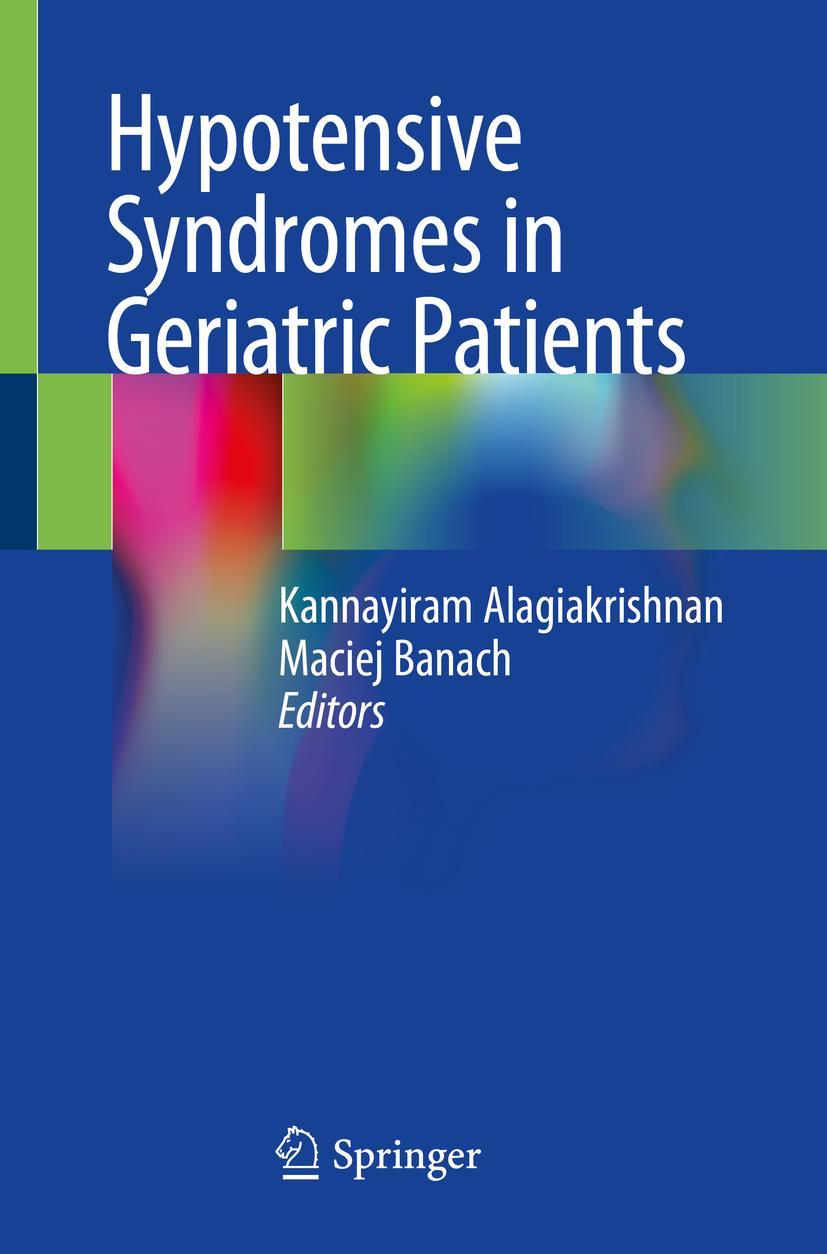 Hypotensive Syndromes in Geriatric Patients

Kannayiram Alagiakrishnan
Maciej Banach
Editors

Springer